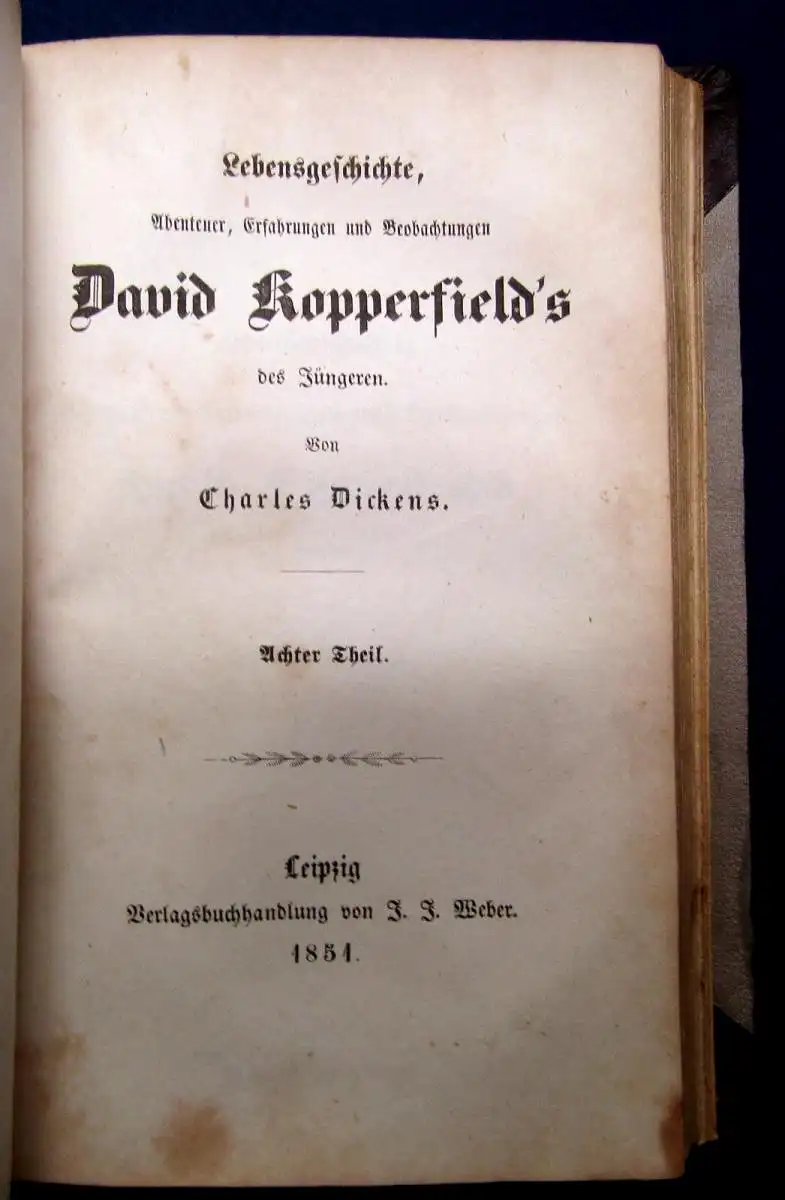 Lebensgeschichte,

Abenteuer, Erfahrungen und Beobachtungen

David Kopperfield's

des Jüngeren.

Von

Charles Dickens.

Achter Theil.

Leipzig

Verlagsbuchhandlung von J. J. Weber.

1851.